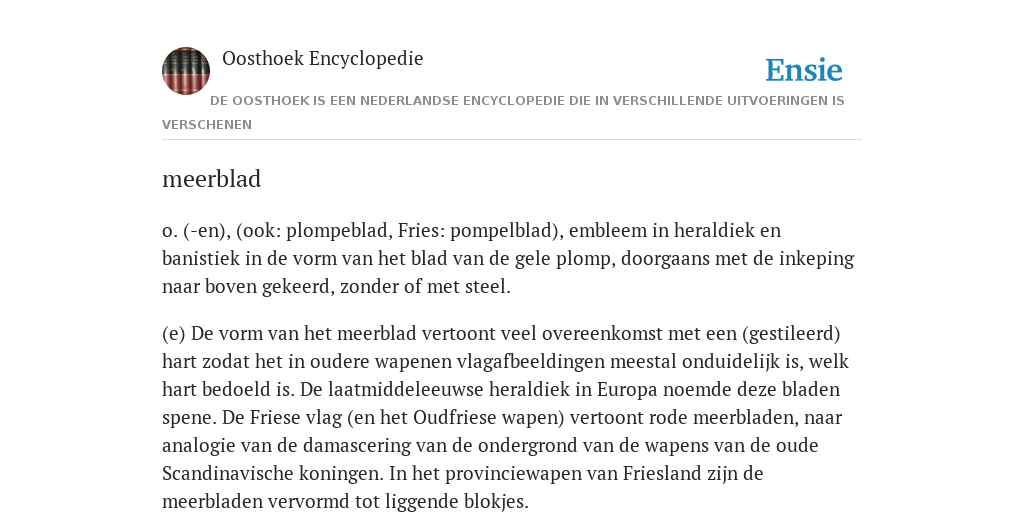 Oosthoek Encyclopedie

Ensie

DE OOSTHOEK IS EEN NEDERLANDSE ENCYCLOPEDIE DIE IN VERSCHILLENDE UITVOERINGEN IS VERSCHENEN

meerblad

o. (-en), (ook: plompeblad, Fries: pompelblad), embleem in heraldiek en banistiek in de vorm van het blad van de gele plomp, doorgaans met de inkeping naar boven gekeerd, zonder of met steel.

(e) De vorm van het meerblad vertoont veel overeenkomst met een (gestileerd) hart zodat het in oudere wapenen vlagafbeeldingen meestal onduidelijk is, welk hart bedoeld is. De laatmiddeleeuwse heraldiek in Europa noemde deze bladen spene. De Friese vlag (en het Oudfriese wapen) vertoont rode meerbladen, naar analogie van de damascering van de ondergrond van de wapens van de oude Scandinavische koningen. In het provinciewapen van Friesland zijn de meerbladen vervormd tot liggende blokjes.